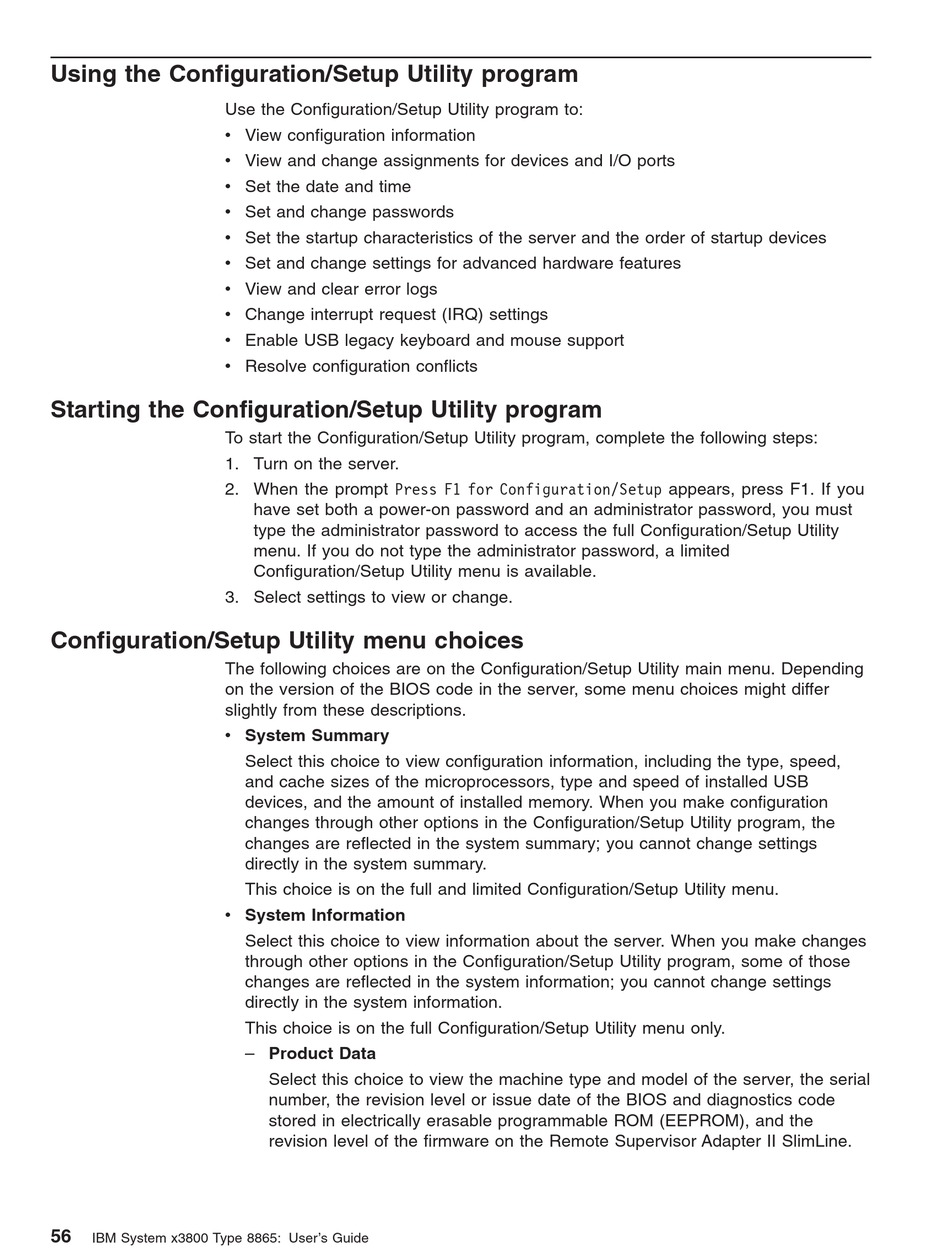 Using the Configuration/Setup Utility program

Use the Configuration/Setup Utility program to:

• View configuration information
• View and change assignments for devices and I/O ports
• Set the date and time
• Set and change passwords
• Set the startup characteristics of the server and the order of startup devices
• Set and change settings for advanced hardware features
• View and clear error logs
• Change interrupt request (IRQ) settings
• Enable USB legacy keyboard and mouse support
• Resolve configuration conflicts

Starting the Configuration/Setup Utility program

To start the Configuration/Setup Utility program, complete the following steps:

1. Turn on the server.
2. When the prompt Press F1 for Configuration/Setup appears, press F1. If you have set both a power-on password and an administrator password, you must type the administrator password to access the full Configuration/Setup Utility menu. If you do not type the administrator password, a limited Configuration/Setup Utility menu is available.
3. Select settings to view or change.

Configuration/Setup Utility menu choices

The following choices are on the Configuration/Setup Utility main menu. Depending on the version of the BIOS code in the server, some menu choices might differ slightly from these descriptions.

• System Summary

Select this choice to view configuration information, including the type, speed, and cache sizes of the microprocessors, type and speed of installed USB devices, and the amount of installed memory. When you make configuration changes through other options in the Configuration/Setup Utility program, the changes are reflected in the system summary; you cannot change settings directly in the system summary.

This choice is on the full and limited Configuration/Setup Utility menu.

• System Information

Select this choice to view information about the server. When you make changes through other options in the Configuration/Setup Utility program, some of those changes are reflected in the system information; you cannot change settings directly in the system information.

This choice is on the full Configuration/Setup Utility menu only.

– Product Data

Select this choice to view the machine type and model of the server, the serial number, the revision level or issue date of the BIOS and diagnostics code stored in electrically erasable programmable ROM (EEPROM), and the revision level of the firmware on the Remote Supervisor Adapter II SlimLine.

56 IBM System x3800 Type 8865: User's Guide